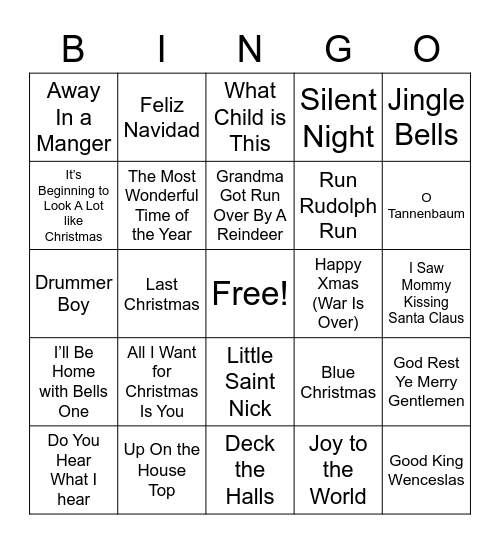 | B | I | N | G | O |
|---|---|---|---|---|
| Away In a Manger | Feliz Navidad | What Child is This | Silent Night | Jingle Bells |
| It's Beginning to Look A Lot like Christmas | The Most Wonderful Time of the Year | Grandma Got Run Over By A Reindeer | Run Rudolph Run | O Tannenbaum |
| Drummer Boy | Last Christmas | Free! | Happy Xmas (War Is Over) | I Saw Mommy Kissing Santa Claus |
| I'll Be Home with Bells One | All I Want for Christmas Is You | Little Saint Nick | Blue Christmas | God Rest Ye Merry Gentlemen |
| Do You Hear What I hear | Up On the House Top | Deck the Halls | Joy to the World | Good King Wenceslas |